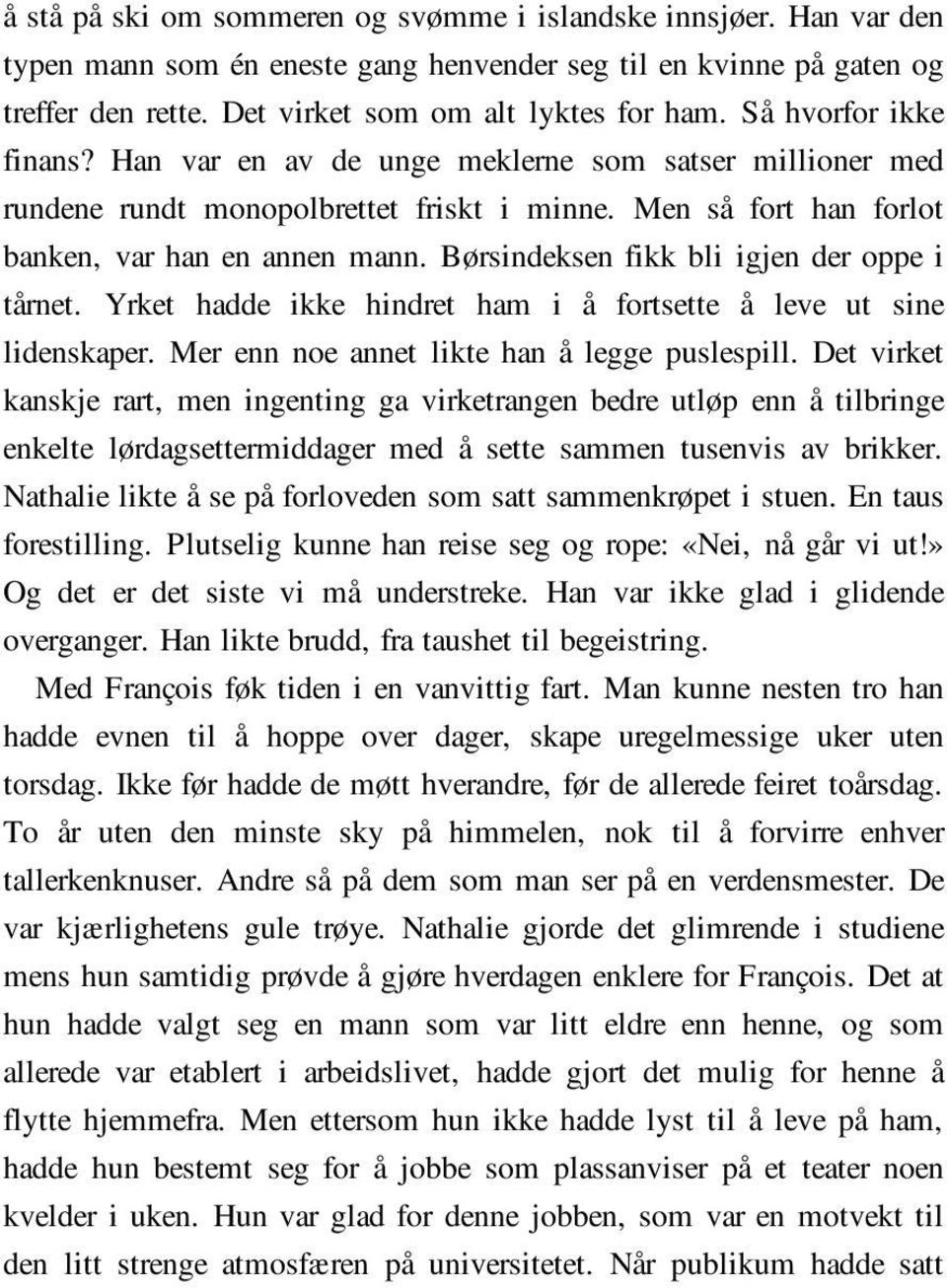 å stå på ski om sommeren og svømme i islandske innsjøer. Han var den typen mann som én eneste gang henvender seg til en kvinne på gaten og treffer den rette. Det virket som om alt lyktes for ham. Så hvorfor ikke finans? Han var en av de unge meklerne som satser millioner med rundene rundt monopolbrettet friskt i minne. Men så fort han forlot banken, var han en annen mann. Børsindeksen fikk bli igjen der oppe i tårnet. Yrket hadde ikke hindret ham i å fortsette å leve ut sine lidenskaper. Mer enn noe annet likte han å legge puslespill. Det virket kanskje rart, men ingenting ga virketrangen bedre utløp enn å tilbringe enkelte lørdagsettermiddager med å sette sammen tusenvis av brikker. Nathalie likte å se på forloveden som satt sammenkrøpet i stuen. En taus forestilling. Plutselig kunne han reise seg og rope: «Nei, nå går vi ut!» Og det er det siste vi må understreke. Han var ikke glad i glidende overganger. Han likte brudd, fra taushet til begeistring.

Med François føk tiden i en vanvittig fart. Man kunne nesten tro han hadde evnen til å hoppe over dager, skape uregelmessige uker uten torsdag. Ikke før hadde de møtt hverandre, før de allerede feiret toårsdag. To år uten den minste sky på himmelen, nok til å forvirre enhver tallerkenknuser. Andre så på dem som man ser på en verdensmester. De var kjærlighetens gule trøye. Nathalie gjorde det glimrende i studiene mens hun samtidig prøvde å gjøre hverdagen enklere for François. Det at hun hadde valgt seg en mann som var litt eldre enn henne, og som allerede var etablert i arbeidslivet, hadde gjort det mulig for henne å flytte hjemmefra. Men ettersom hun ikke hadde lyst til å leve på ham, hadde hun bestemt seg for å jobbe som plassanviser på et teater noen kvelder i uken. Hun var glad for denne jobben, som var en motvekt til den litt strenge atmosfæren på universitetet. Når publikum hadde satt